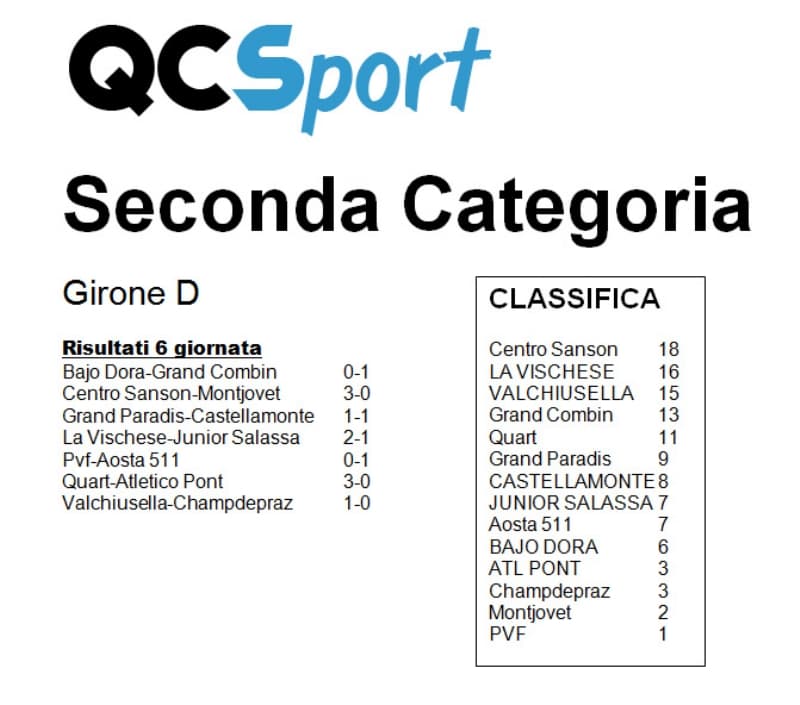 QCSport

Seconda Categoria

Girone D

Risultati 6 giornata

| | |
|---|---|
| Bajo Dora-Grand Combin | 0-1 |
| Centro Sanson-Montjovet | 3-0 |
| Grand Paradis-Castellamonte | 1-1 |
| La Vischese-Junior Salassa | 2-1 |
| Pvf-Aosta 511 | 0-1 |
| Quart-Atletico Pont | 3-0 |
| Valchiusella-Champdepraz | 1-0 |

CLASSIFICA

| | |
|---|---|
| Centro Sanson | 18 |
| LA VISCHESE | 16 |
| VALCHIUSELLA | 15 |
| Grand Combin | 13 |
| Quart | 11 |
| Grand Paradis | 9 |
| CASTELLAMONTE | 8 |
| JUNIOR SALASSA | 7 |
| Aosta 511 | 7 |
| BAJO DORA | 6 |
| ATL PONT | 3 |
| Champdepraz | 3 |
| Montjovet | 2 |
| PVF | 1 |